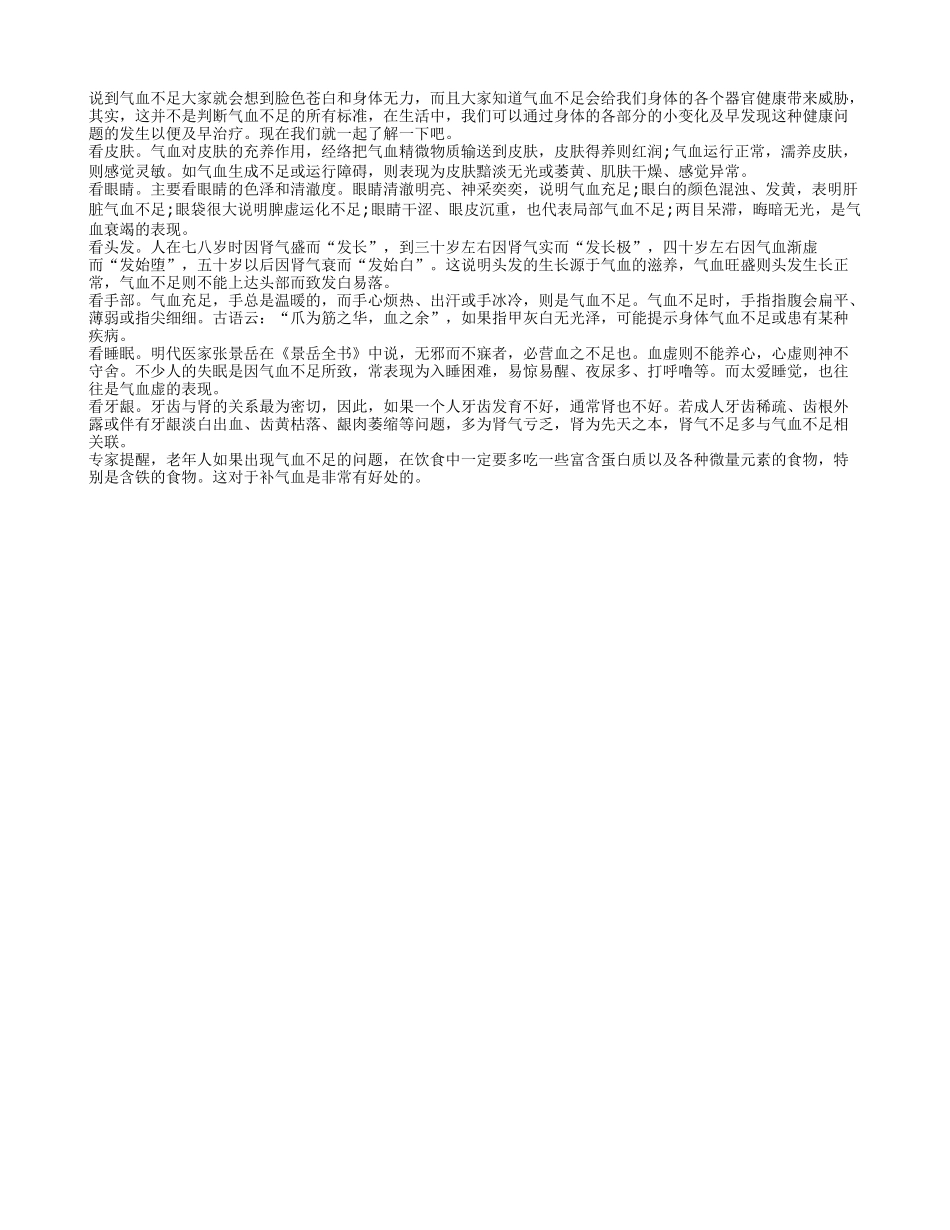 说到气血不足大家就会想到脸色苍白和身体无力，而且大家知道气血不足会给我们身体的各个器官健康带来威胁，其实，这并不是判断气血不足的所有标准，在生活中，我们可以通过身体的各部分的小变化及早发现这种健康问题的发生以便及早治疗。现在我们就一起了解一下吧。
看皮肤。气血对皮肤的充养作用，经络把气血精微物质输送到皮肤，皮肤得养则红润;气血运行正常，濡养皮肤，则感觉灵敏。如气血生成不足或运行障碍，则表现为皮肤黯淡无光或萎黄、肌肤干燥、感觉异常。
看眼睛。主要看眼睛的色泽和清澈度。眼睛清澈明亮、神采奕奕，说明气血充足;眼白的颜色混浊、发黄，表明肝脏气血不足;眼袋很大说明脾虚运化不足;眼睛干涩、眼皮沉重，也代表局部气血不足;两目呆滞，晦暗无光，是气血衰竭的表现。
看头发。人在七八岁时因肾气盛而“发长”，到三十岁左右因肾气实而“发长极”，四十岁左右因气血渐虚而“发始堕”，五十岁以后因肾气衰而“发始白”。这说明头发的生长源于气血的滋养，气血旺盛则头发生长正常，气血不足则不能上达头部而致发白易落。
看手部。气血充足，手总是温暖的，而手心烦热、出汗或手冰冷，则是气血不足。气血不足时，手指指腹会扁平、薄弱或指尖细细。古语云：“爪为筋之华，血之余”，如果指甲灰白无光泽，可能提示身体气血不足或患有某种疾病。
看睡眠。明代医家张景岳在《景岳全书》中说，无邪而不寐者，必营血之不足也。血虚则不能养心，心虚则神不守舍。不少人的失眠是因气血不足所致，常表现为入睡困难，易惊易醒、夜尿多、打呼噜等。而太爱睡觉，也往往是气血虚的表现。
看牙龈。牙齿与肾的关系最为密切，因此，如果一个人牙齿发育不好，通常肾也不好。若成人牙齿稀疏、齿根外露或伴有牙龈淡白出血、齿黄枯落、龈肉萎缩等问题，多为肾气亏乏，肾为先天之本，肾气不足多与气血不足相关联。
专家提醒，老年人如果出现气血不足的问题，在饮食中一定要多吃一些富含蛋白质以及各种微量元素的食物，特别是含铁的食物。这对于补气血是非常有好处的。